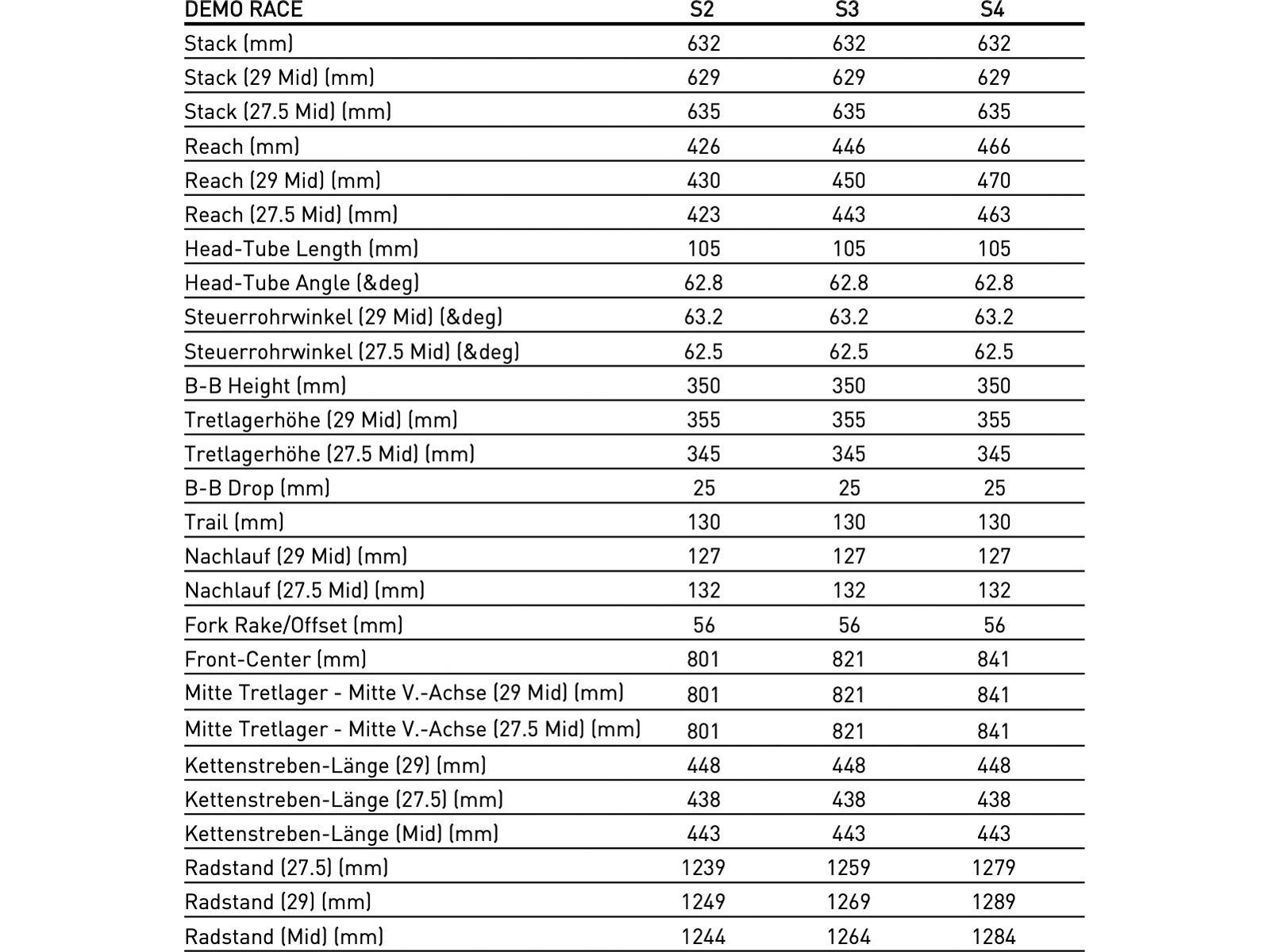 | DEMO RACE | S2 | S3 | S4 |
|---|---|---|---|
| Stack (mm) | 632 | 632 | 632 |
| Stack (29 Mid) (mm) | 629 | 629 | 629 |
| Stack (27.5 Mid) (mm) | 635 | 635 | 635 |
| Reach (mm) | 426 | 446 | 466 |
| Reach (29 Mid) (mm) | 430 | 450 | 470 |
| Reach (27.5 Mid) (mm) | 423 | 443 | 463 |
| Head-Tube Length (mm) | 105 | 105 | 105 |
| Head-Tube Angle (&deg) | 62.8 | 62.8 | 62.8 |
| Steuerrohrwinkel (29 Mid) (&deg) | 63.2 | 63.2 | 63.2 |
| Steuerrohrwinkel (27.5 Mid) (&deg) | 62.5 | 62.5 | 62.5 |
| B-B Height (mm) | 350 | 350 | 350 |
| Tretlagerhöhe (29 Mid) (mm) | 355 | 355 | 355 |
| Tretlagerhöhe (27.5 Mid) (mm) | 345 | 345 | 345 |
| B-B Drop (mm) | 25 | 25 | 25 |
| Trail (mm) | 130 | 130 | 130 |
| Nachlauf (29 Mid) (mm) | 127 | 127 | 127 |
| Nachlauf (27.5 Mid) (mm) | 132 | 132 | 132 |
| Fork Rake/Offset (mm) | 56 | 56 | 56 |
| Front-Center (mm) | 801 | 821 | 841 |
| Mitte Tretlager - Mitte V.-Achse (29 Mid) (mm) | 801 | 821 | 841 |
| Mitte Tretlager - Mitte V.-Achse (27.5 Mid) (mm) | 801 | 821 | 841 |
| Kettenstreben-Länge (29) (mm) | 448 | 448 | 448 |
| Kettenstreben-Länge (27.5) (mm) | 438 | 438 | 438 |
| Kettenstreben-Länge (Mid) (mm) | 443 | 443 | 443 |
| Radstand (27.5) (mm) | 1239 | 1259 | 1279 |
| Radstand (29) (mm) | 1249 | 1269 | 1289 |
| Radstand (Mid) (mm) | 1244 | 1264 | 1284 |